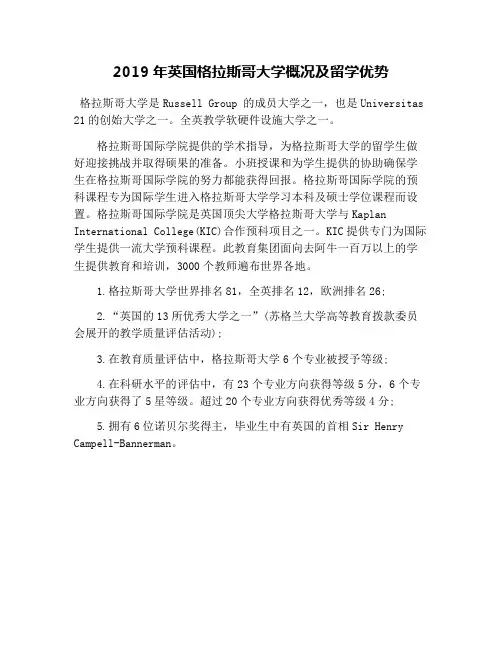 2019 年英国格拉斯哥大学概况及留学优势

格拉斯哥大学是 Russell Group 的成员大学之一，也是 Universitas 21 的创始大学之一。全英教学软硬件设施大学之一。

格拉斯哥国际学院提供的学术指导，为格拉斯哥大学的留学生做好迎接挑战并取得硕果的准备。小班授课和为学生提供的协助确保学生在格拉斯哥国际学院的努力都能获得回报。格拉斯哥国际学院的预科课程专为国际学生进入格拉斯哥大学学习本科及硕士学位课程而设置。格拉斯哥国际学院是英国顶尖大学格拉斯哥大学与 Kaplan International College(KIC)合作预科项目之一。KIC 提供专门为国际学生提供一流大学预科课程。此教育集团面向去阿牛一百万以上的学生提供教育和培训，3000 个教师遍布世界各地。

1.格拉斯哥大学世界排名 81，全英排名 12，欧洲排名 26;

2.“英国的 13 所优秀大学之一”(苏格兰大学高等教育拨款委员会展开的教学质量评估活动);

3.在教育质量评估中，格拉斯哥大学 6 个专业被授予等级;

4.在科研水平的评估中，有 23 个专业方向获得等级 5 分，6 个专业方向获得了 5 星等级。超过 20 个专业方向获得优秀等级 4 分;

5.拥有 6 位诺贝尔奖得主，毕业生中有英国的首相 Sir Henry Campell-Bannerman。